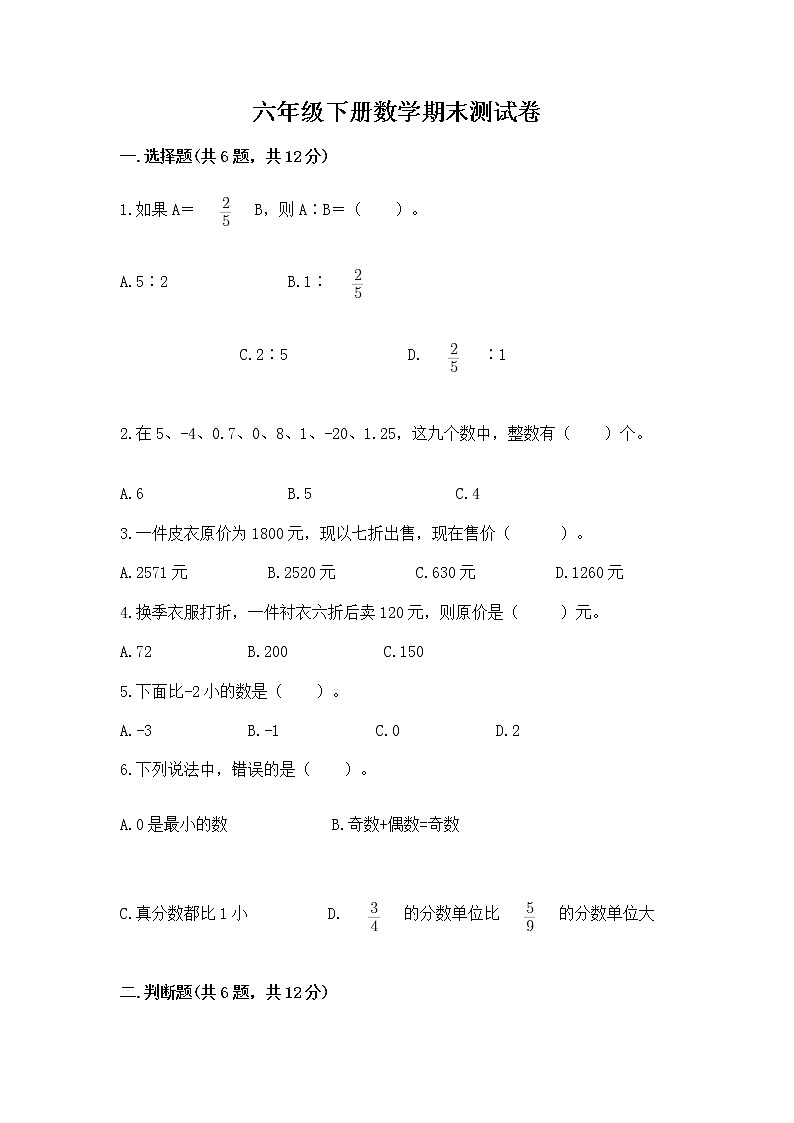 六年级下册数学期末测试卷

一.选择题(共6题，共12分)

1.如果A= $\frac{2}{5}$ B，则A∶B=（　　）。

A.5∶2　　B.1∶ $\frac{2}{5}$

C.2∶5　　D. $\frac{2}{5}$ ∶1

2.在5、-4、0.7、0、8、1、-20、1.25，这九个数中，整数有（　　）个。

A.6　　B.5　　C.4

3.一件皮衣原价为1800元，现以七折出售，现在售价（　　）。

A.2571元　　B.2520元　　C.630元　　D.1260元

4.换季衣服打折，一件衬衣六折后卖120元，则原价是（　　）元。

A.72　　B.200　　C.150

5.下面比-2小的数是（　　）。

A.-3　　B.-1　　C.0　　D.2

6.下列说法中，错误的是（　　）。

A.0是最小的数　　B.奇数+偶数=奇数

C.真分数都比1小　　D. $\frac{3}{4}$ 的分数单位比 $\frac{5}{9}$ 的分数单位大

二.判断题(共6题，共12分)